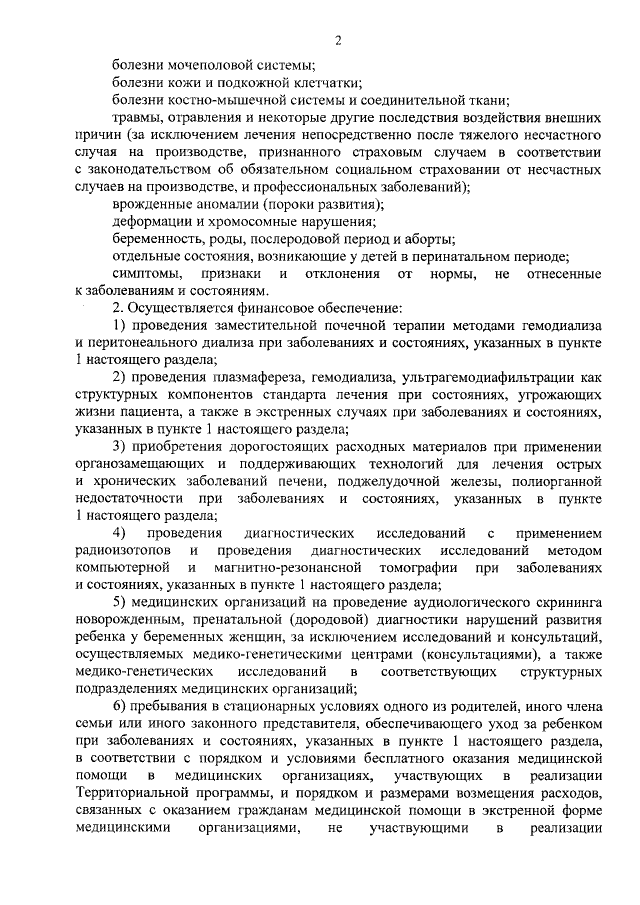 2

болезни мочеполовой системы;

болезни кожи и подкожной клетчатки;

болезни костно-мышечной системы и соединительной ткани;

травмы, отравления и некоторые другие последствия воздействия внешних причин (за исключением лечения непосредственно после тяжелого несчастного случая на производстве, признанного страховым случаем в соответствии с законодательством об обязательном социальном страховании от несчастных случаев на производстве, и профессиональных заболеваний);

врожденные аномалии (пороки развития);

деформации и хромосомные нарушения;

беременность, роды, послеродовой период и аборты;

отдельные состояния, возникающие у детей в перинатальном периоде;

симптомы, признаки и отклонения от нормы, не отнесенные к заболеваниям и состояниям.

2. Осуществляется финансовое обеспечение:

1) проведения заместительной почечной терапии методами гемодиализа и перитонеального диализа при заболеваниях и состояниях, указанных в пункте 1 настоящего раздела;

2) проведения плазмафереза, гемодиализа, ультрагемодиафильтрации как структурных компонентов стандарта лечения при состояниях, угрожающих жизни пациента, а также в экстренных случаях при заболеваниях и состояниях, указанных в пункте 1 настоящего раздела;

3) приобретения дорогостоящих расходных материалов при применении органозамещающих и поддерживающих технологий для лечения острых и хронических заболеваний печени, поджелудочной железы, полиорганной недостаточности при заболеваниях и состояниях, указанных в пункте 1 настоящего раздела;

4) проведения диагностических исследований с применением радиоизотопов и проведения диагностических исследований методом компьютерной и магнитно-резонансной томографии при заболеваниях и состояниях, указанных в пункте 1 настоящего раздела;

5) медицинских организаций на проведение аудиологического скрининга новорожденным, пренатальной (дородовой) диагностики нарушений развития ребенка у беременных женщин, за исключением исследований и консультаций, осуществляемых медико-генетическими центрами (консультациями), а также медико-генетических исследований в соответствующих структурных подразделениях медицинских организаций;

6) пребывания в стационарных условиях одного из родителей, иного члена семьи или иного законного представителя, обеспечивающего уход за ребенком при заболеваниях и состояниях, указанных в пункте 1 настоящего раздела, в соответствии с порядком и условиями бесплатного оказания медицинской помощи в медицинских организациях, участвующих в реализации Территориальной программы, и порядком и размерами возмещения расходов, связанных с оказанием гражданам медицинской помощи в экстренной форме медицинскими организациями, не участвующими в реализации